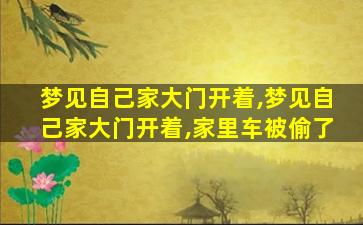 梦见自己家大门开着,梦见自己家大门开着,家里车被偷了